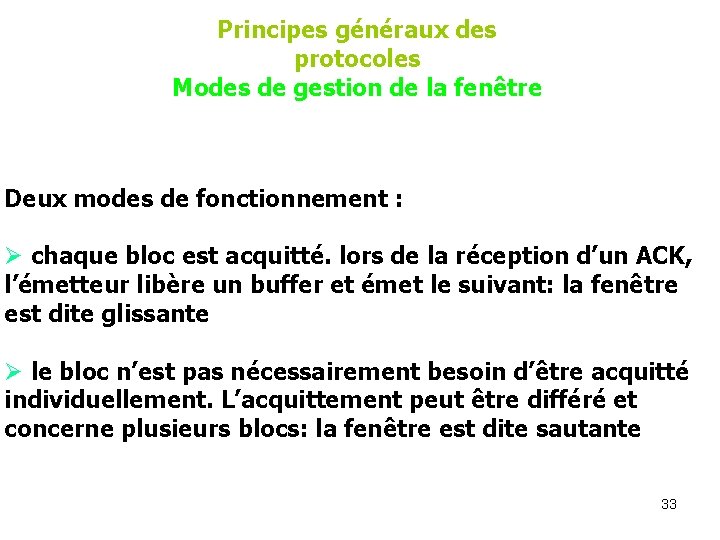 Principes généraux des protocoles
Modes de gestion de la fenêtre

Deux modes de fonctionnement :

➢ chaque bloc est acquitté. lors de la réception d'un ACK, l'émetteur libère un buffer et émet le suivant: la fenêtre est dite glissante

➢ le bloc n'est pas nécessairement besoin d'être acquitté individuellement. L'acquittement peut être différé et concerne plusieurs blocs: la fenêtre est dite sautante

33